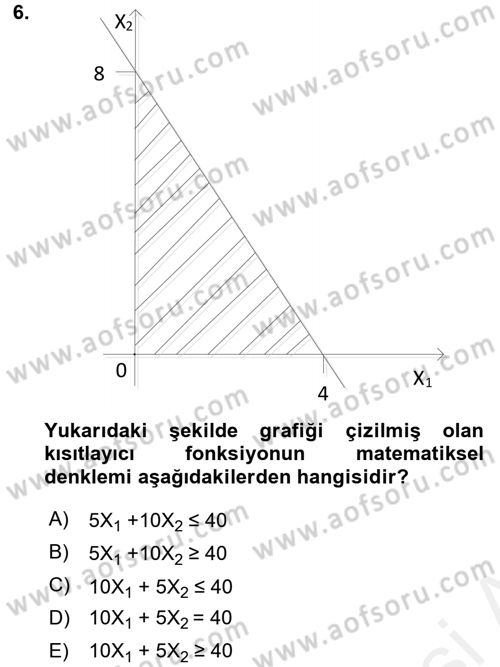 6.

$X_2$

8

0

4

$X_1$

www.aofsoru.com

Yukarıdaki şekilde grafiği çizilmiş olan kısıtlayıcı fonksiyonun matematiksel denklemi aşağıdakilerden hangisidir?

A) $5X_1 + 10X_2 \leq 40$

B) $5X_1 + 10X_2 \geq 40$

C) $10X_1 + 5X_2 \leq 40$

D) $10X_1 + 5X_2 = 40$

E) $10X_1 + 5X_2 \geq 40$